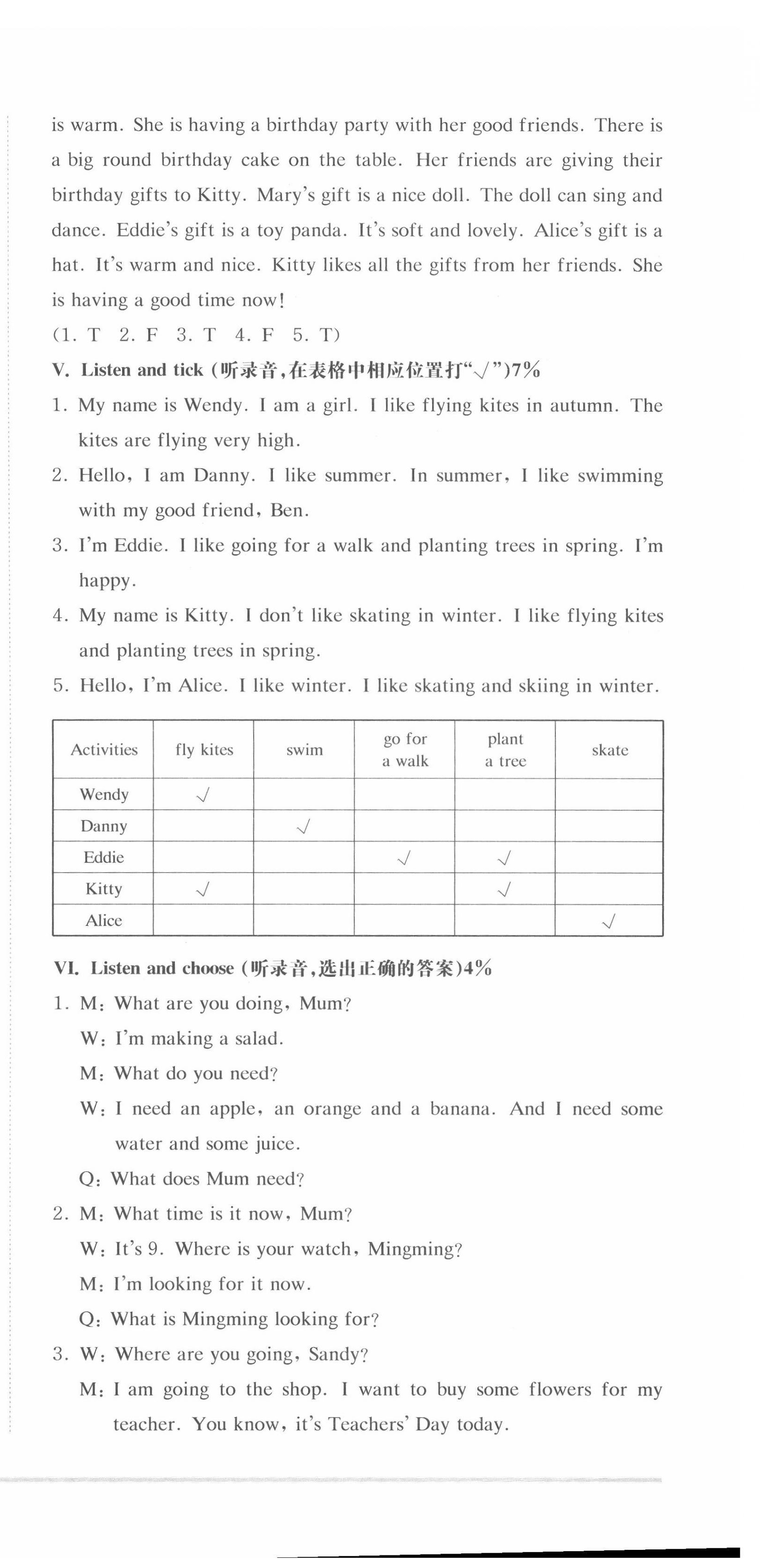 is warm. She is having a birthday party with her good friends. There is a big round birthday cake on the table. Her friends are giving their birthday gifts to Kitty. Mary's gift is a nice doll. The doll can sing and dance. Eddie's gift is a toy panda. It's soft and lovely. Alice's gift is a hat. It's warm and nice. Kitty likes all the gifts from her friends. She is having a good time now!

(1. T 2. F 3. T 4. F 5. T)

V. Listen and tick (听录音,在表格中相应位置打"√")7%

1. My name is Wendy. I am a girl. I like flying kites in autumn. The kites are flying very high.

2. Hello, I am Danny. I like summer. In summer, I like swimming with my good friend, Ben.

3. I'm Eddie. I like going for a walk and planting trees in spring. I'm happy.

4. My name is Kitty. I don't like skating in winter. I like flying kites and planting trees in spring.

5. Hello, I'm Alice. I like winter. I like skating and skiing in winter.

| Activities | fly kites | swim | go for a walk | plant a tree | skate |
|---|---|---|---|---|---|
| Wendy | √ | | | | |
| Danny | | √ | | | |
| Eddie | | | √ | √ | |
| Kitty | √ | | | √ | |
| Alice | | | | | √ |

VI. Listen and choose (听录音,选出正确的答案)4%

1. M: What are you doing, Mum?
W: I'm making a salad.
M: What do you need?
W: I need an apple, an orange and a banana. And I need some water and some juice.
Q: What does Mum need?

2. M: What time is it now, Mum?
W: It's 9. Where is your watch, Mingming?
M: I'm looking for it now.
Q: What is Mingming looking for?

3. W: Where are you going, Sandy?
M: I am going to the shop. I want to buy some flowers for my teacher. You know, it's Teachers' Day today.